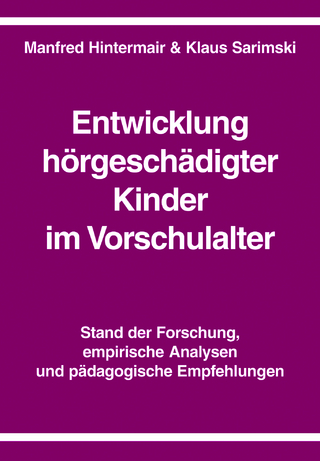 Manfred Hintermair & Klaus Sarimski

Entwicklung hörgeschädigter Kinder im Vorschulalter

Stand der Forschung, empirische Analysen und pädagogische Empfehlungen